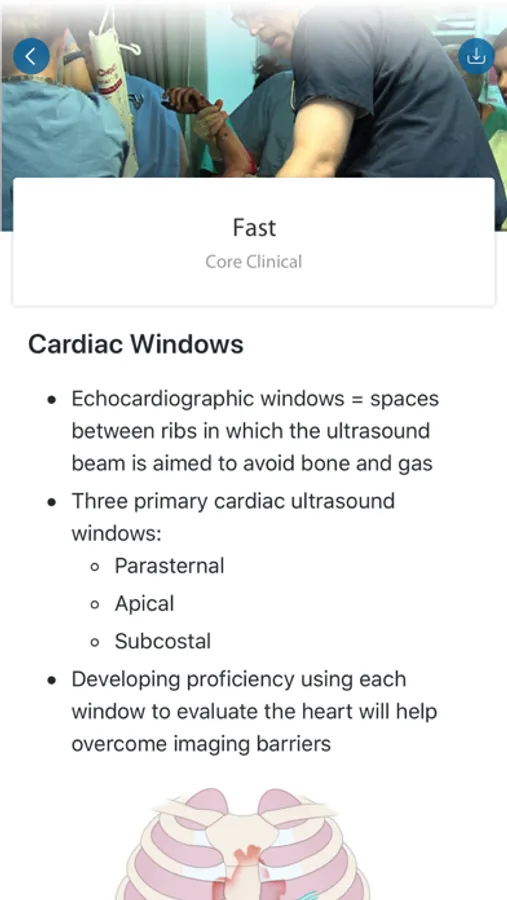 Fast

Core Clinical

Cardiac Windows

- Echocardiographic windows = spaces between ribs in which the ultrasound beam is aimed to avoid bone and gas
- Three primary cardiac ultrasound windows:
  - Parasternal
  - Apical
  - Subcostal
- Developing proficiency using each window to evaluate the heart will help overcome imaging barriers